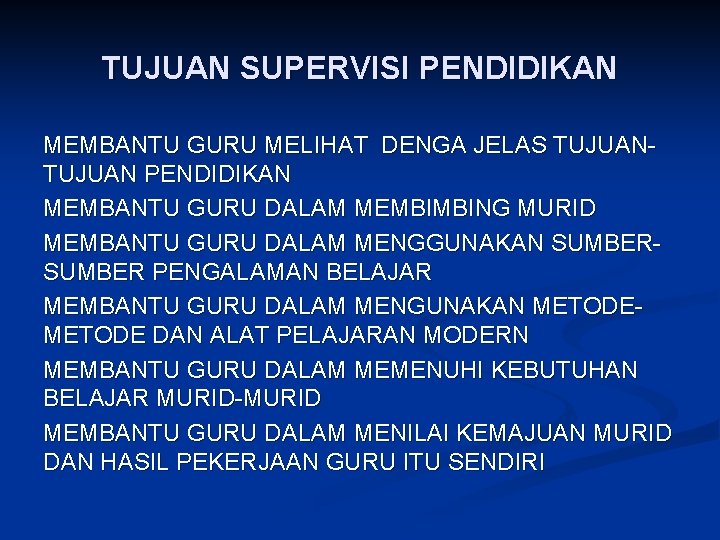 TUJUAN SUPERVISI PENDIDIKAN

MEMBANTU GURU MELIHAT DENGA JELAS TUJUAN-TUJUAN PENDIDIKAN

MEMBANTU GURU DALAM MEMBIMBING MURID

MEMBANTU GURU DALAM MENGGUNAKAN SUMBER-SUMBER PENGALAMAN BELAJAR

MEMBANTU GURU DALAM MENGUNAKAN METODE-METODE DAN ALAT PELAJARAN MODERN

MEMBANTU GURU DALAM MEMENUHI KEBUTUHAN BELAJAR MURID-MURID

MEMBANTU GURU DALAM MENILAI KEMAJUAN MURID DAN HASIL PEKERJAAN GURU ITU SENDIRI